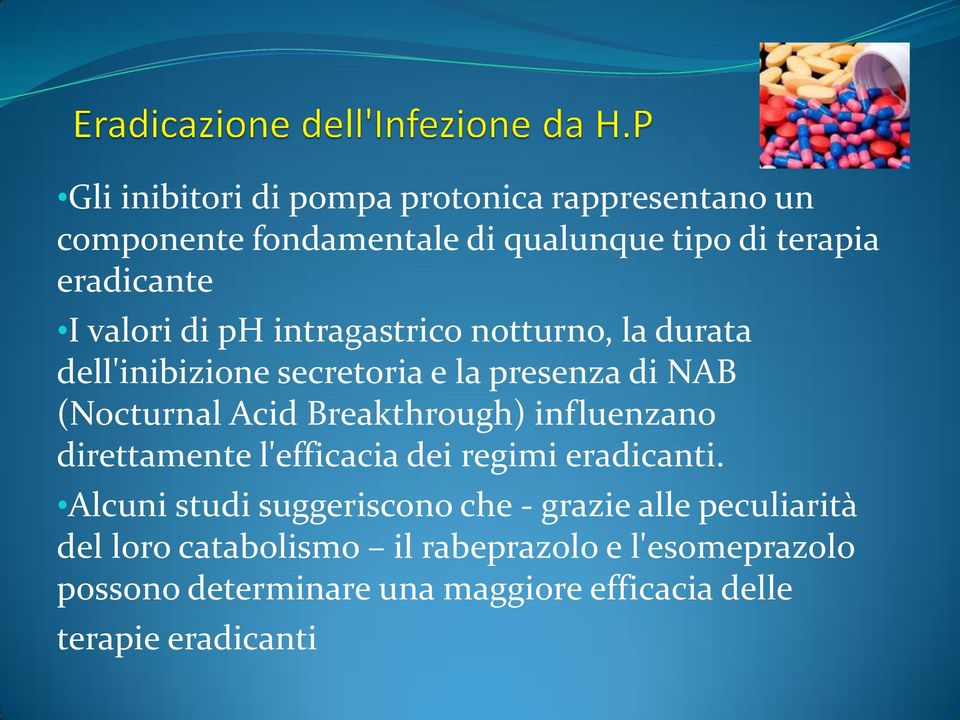 Eradicazione dell'Infezione da H.P

•Gli inibitori di pompa protonica rappresentano un componente fondamentale di qualunque tipo di terapia eradicante

•I valori di pH intragastrico notturno, la durata dell'inibizione secretoria e la presenza di NAB (Nocturnal Acid Breakthrough) influenzano direttamente l'efficacia dei regimi eradicanti.

•Alcuni studi suggeriscono che - grazie alle peculiarità del loro catabolismo – il rabeprazolo e l'esomeprazolo possono determinare una maggiore efficacia delle terapie eradicanti